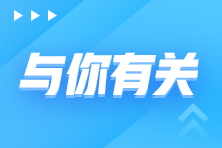 与你有关